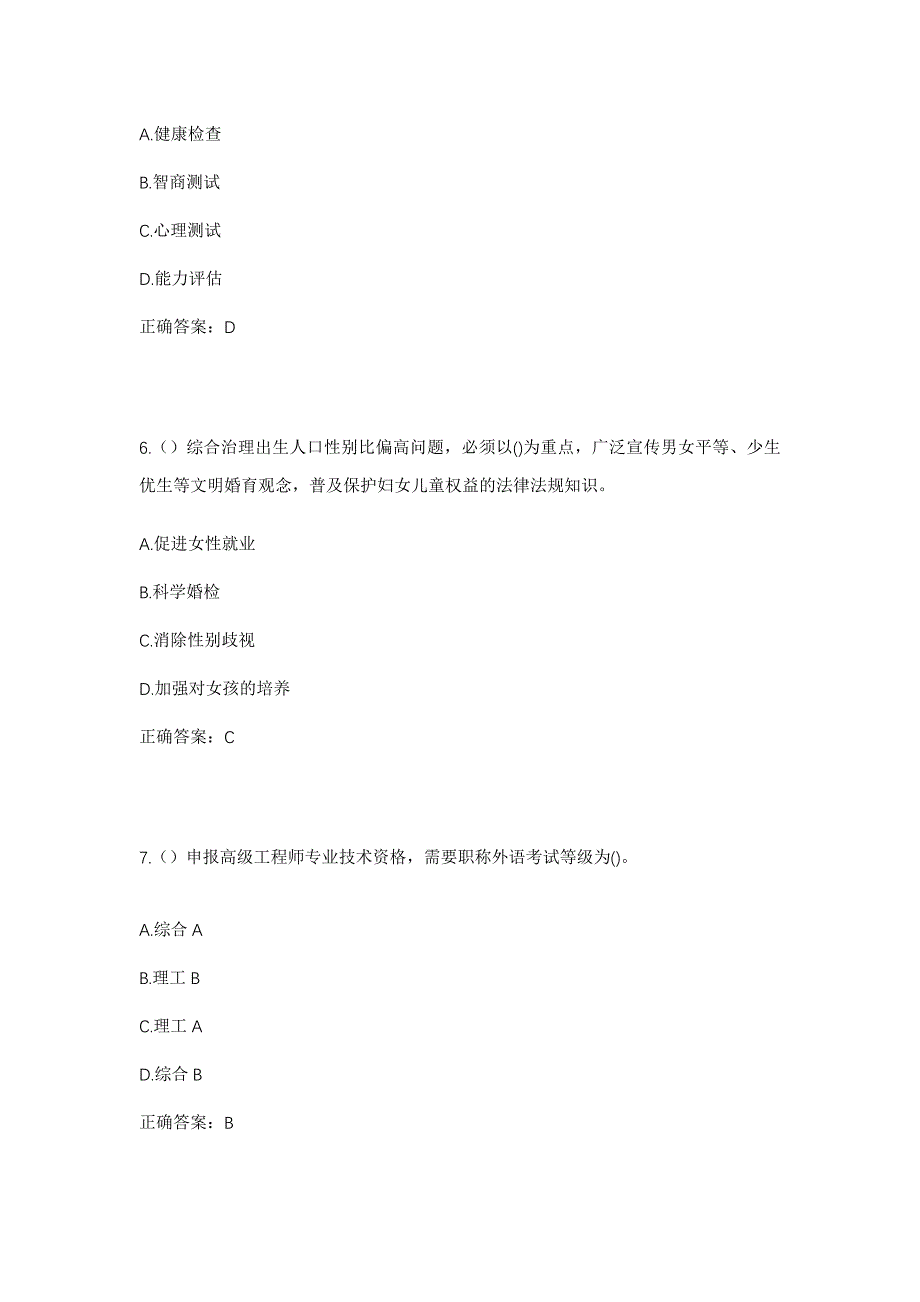 A.健康检查

B.智商测试

C.心理测试

D.能力评估

正确答案：D

6.（）综合治理出生人口性别比偏高问题，必须以()为重点，广泛宣传男女平等、少生优生等文明婚育观念，普及保护妇女儿童权益的法律法规知识。

A.促进女性就业

B.科学婚检

C.消除性别歧视

D.加强对女孩的培养

正确答案：C

7.（）申报高级工程师专业技术资格，需要职称外语考试等级为()。

A.综合 A

B.理工 B

C.理工 A

D.综合 B

正确答案：B